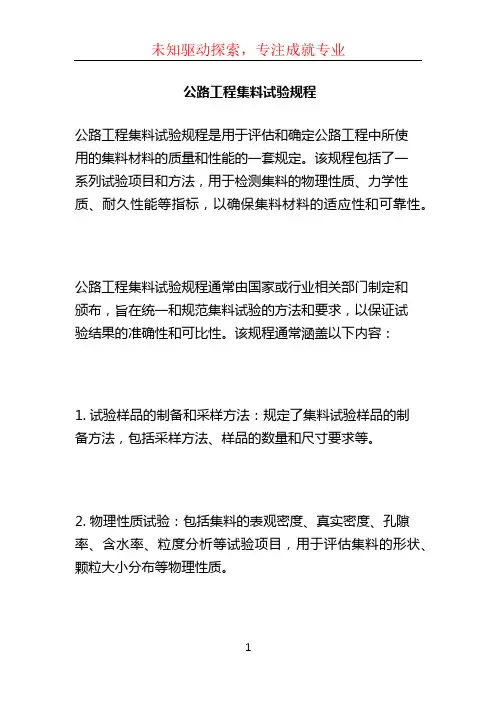 未知驱动探索，专注成就专业

公路工程集料试验规程

公路工程集料试验规程是用于评估和确定公路工程中所使用的集料材料的质量和性能的一套规定。该规程包括了一系列试验项目和方法，用于检测集料的物理性质、力学性质、耐久性能等指标，以确保集料材料的适应性和可靠性。

公路工程集料试验规程通常由国家或行业相关部门制定和颁布，旨在统一和规范集料试验的方法和要求，以保证试验结果的准确性和可比性。该规程通常涵盖以下内容：

1. 试验样品的制备和采样方法：规定了集料试验样品的制备方法，包括采样方法、样品的数量和尺寸要求等。

2. 物理性质试验：包括集料的表观密度、真实密度、孔隙率、含水率、粒度分析等试验项目，用于评估集料的形状、颗粒大小分布等物理性质。

1